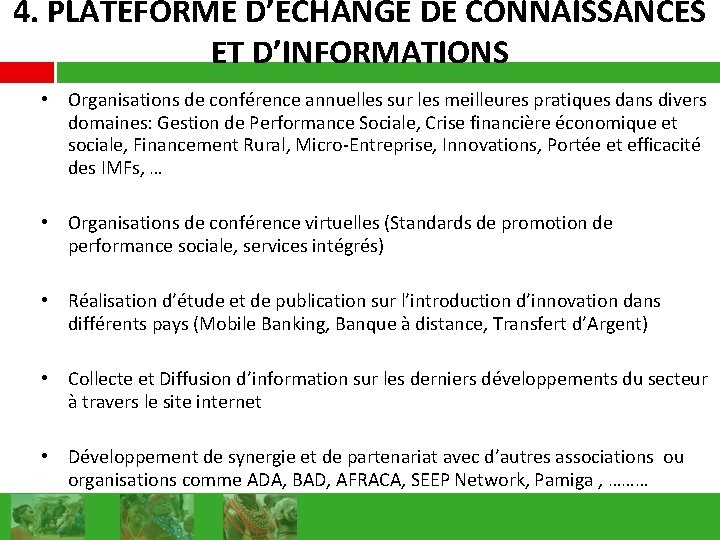 4. PLATEFORME D'ECHANGE DE CONNAISSANCES ET D'INFORMATIONS

• Organisations de conférence annuelles sur les meilleures pratiques dans divers domaines: Gestion de Performance Sociale, Crise financière économique et sociale, Financement Rural, Micro-Entreprise, Innovations, Portée et efficacité des IMFs, …

• Organisations de conférence virtuelles (Standards de promotion de performance sociale, services intégrés)

• Réalisation d'étude et de publication sur l'introduction d'innovation dans différents pays (Mobile Banking, Banque à distance, Transfert d'Argent)

• Collecte et Diffusion d'information sur les derniers développements du secteur à travers le site internet

• Développement de synergie et de partenariat avec d'autres associations ou organisations comme ADA, BAD, AFRACA, SEEP Network, Pamiga , ………